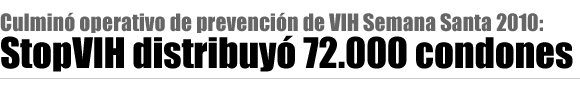 Culminó operativo de prevención de VIH Semana Santa 2010:
StopVIH distribuyó 72.000 condones